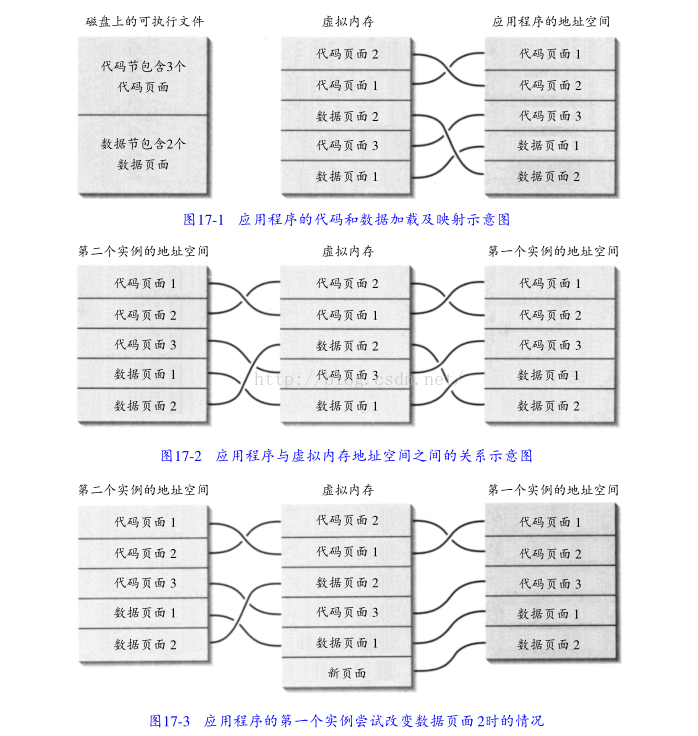 磁盘上的可执行文件

代码节包含3个代码页面

数据节包含2个数据页面

虚拟内存

代码页面 2
代码页面 1
数据页面 2
代码页面 3
数据页面 1

应用程序的地址空间

代码页面 1
代码页面 2
代码页面 3
数据页面 1
数据页面 2

图17-1 应用程序的代码和数据加载及映射示意图

第二个实例的地址空间

代码页面 1
代码页面 2
代码页面 3
数据页面 1
数据页面 2

虚拟内存

代码页面 2
代码页面 1
数据页面 2
代码页面 3
数据页面 1

第一个实例的地址空间

代码页面 1
代码页面 2
代码页面 3
数据页面 1
数据页面 2

http://blog.csdn.net/

图17-2 应用程序与虚拟内存地址空间之间的关系示意图

第二个实例的地址空间

代码页面 1
代码页面 2
代码页面 3
数据页面 1
数据页面 2

虚拟内存

代码页面 2
代码页面 1
数据页面 2
代码页面 3
数据页面 1
新页面

第一个实例的地址空间

代码页面 1
代码页面 2
代码页面 3
数据页面 1
数据页面 2

图17-3 应用程序的第一个实例尝试改变数据页面2时的情况